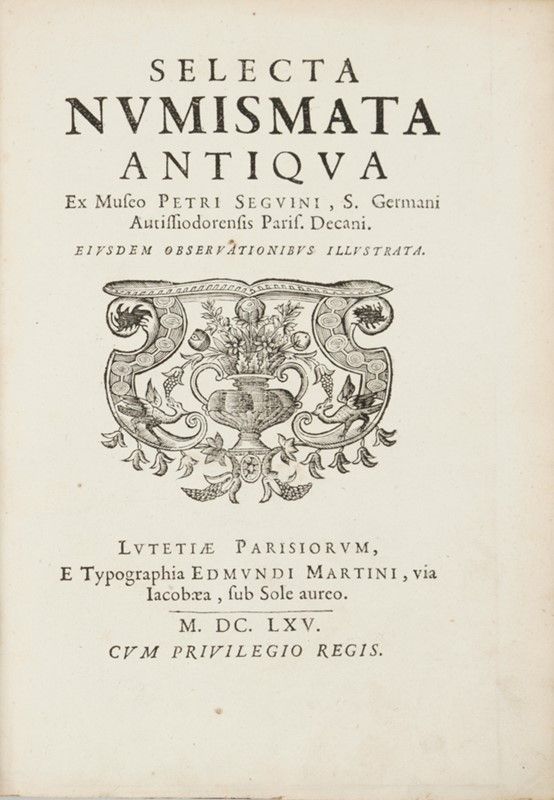 SELECTA
NVMISMATA
ANTIQVA
Ex Museo PETRI SEGVINI, S. Germani Autissiodorensis Paris. Decani.
EIVSDEM OBSERVATIONIBVS ILLVSTRATA.

LVTETIÆ PARISIORVM,
E Typographia EDMVNDI MARTINI, via Iacobæa, sub Sole aureo.
M. DC. LXV.
CVM PRIVILEGIO REGIS.